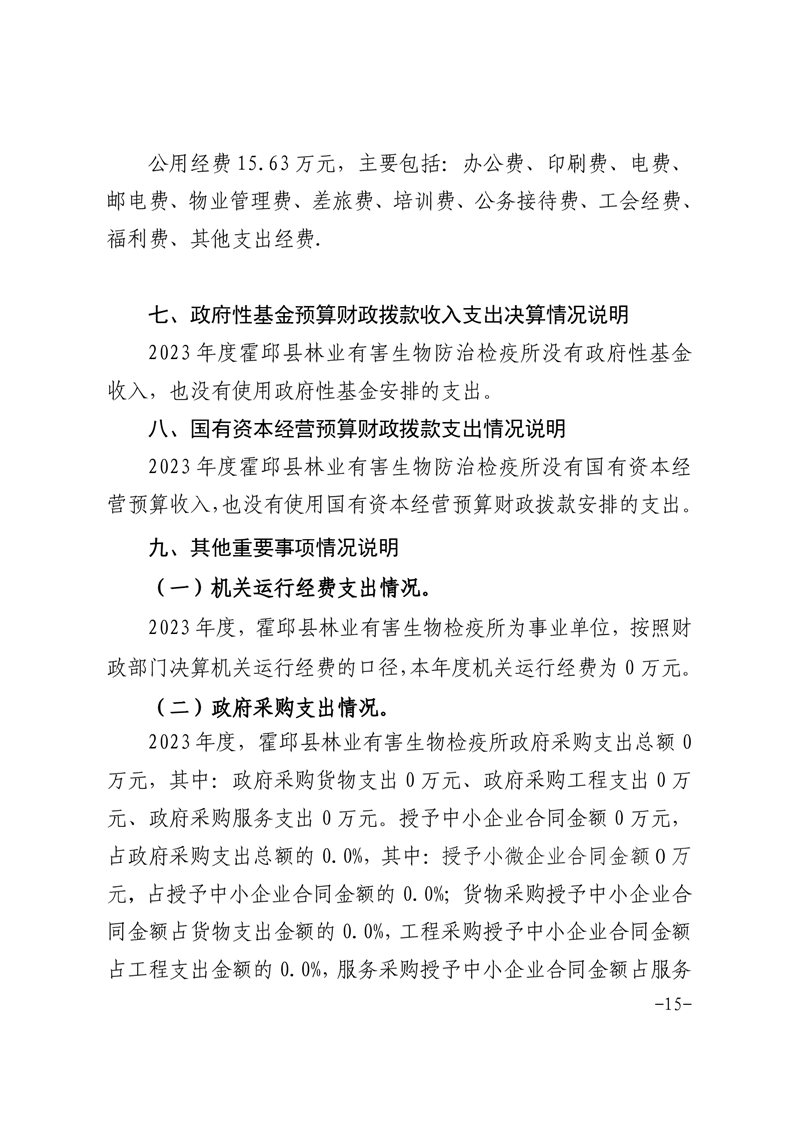 公用经费 15.63 万元，主要包括：办公费、印刷费、电费、邮电费、物业管理费、差旅费、培训费、公务接待费、工会经费、福利费、其他支出经费.

七、政府性基金预算财政拨款收入支出决算情况说明

2023 年度霍邱县林业有害生物防治检疫所没有政府性基金收入，也没有使用政府性基金安排的支出。

八、国有资本经营预算财政拨款支出情况说明

2023 年度霍邱县林业有害生物防治检疫所没有国有资本经营预算收入，也没有使用国有资本经营预算财政拨款安排的支出。

九、其他重要事项情况说明

（一）机关运行经费支出情况。

2023 年度，霍邱县林业有害生物检疫所为事业单位，按照财政部门决算机关运行经费的口径，本年度机关运行经费为 0 万元。

（二）政府采购支出情况。

2023 年度，霍邱县林业有害生物检疫所政府采购支出总额 0 万元，其中：政府采购货物支出 0 万元、政府采购工程支出 0 万元、政府采购服务支出 0 万元。授予中小企业合同金额 0 万元，占政府采购支出总额的 0.0%，其中：授予小微企业合同金额 0 万元，占授予中小企业合同金额的 0.0%；货物采购授予中小企业合同金额占货物支出金额的 0.0%，工程采购授予中小企业合同金额占工程支出金额的 0.0%，服务采购授予中小企业合同金额占服务

-15-